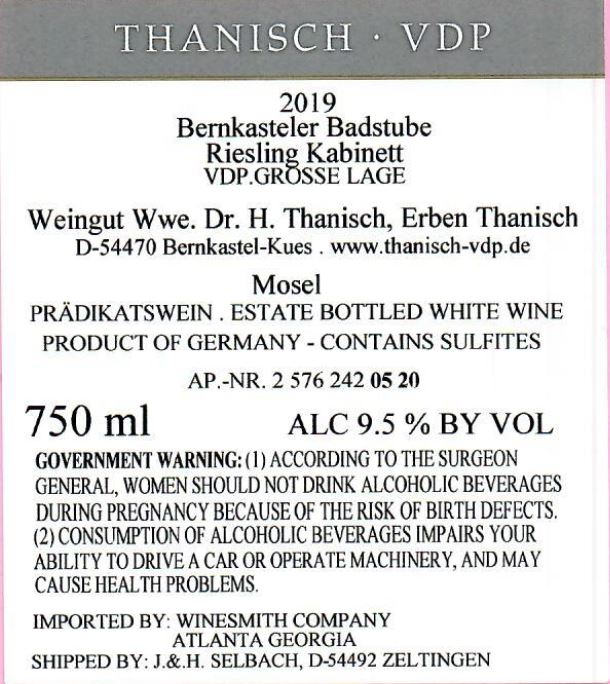 THANISCH · VDP

2019
Bernkasteler Badstube
Riesling Kabinett
VDP.GROSSE LAGE

Weingut Wwe. Dr. H. Thanisch, Erben Thanisch
D-54470 Bernkastel-Kues . www.thanisch-vdp.de

Mosel
PRÄDIKATSWEIN . ESTATE BOTTLED WHITE WINE
PRODUCT OF GERMANY - CONTAINS SULFITES

AP.-NR. 2 576 242 05 20

750 ml ALC 9.5 % BY VOL

GOVERNMENT WARNING: (1) ACCORDING TO THE SURGEON GENERAL, WOMEN SHOULD NOT DRINK ALCOHOLIC BEVERAGES DURING PREGNANCY BECAUSE OF THE RISK OF BIRTH DEFECTS. (2) CONSUMPTION OF ALCOHOLIC BEVERAGES IMPAIRS YOUR ABILITY TO DRIVE A CAR OR OPERATE MACHINERY, AND MAY CAUSE HEALTH PROBLEMS.

IMPORTED BY: WINESMITH COMPANY
ATLANTA GEORGIA
SHIPPED BY: J.&H. SELBACH, D-54492 ZELTINGEN